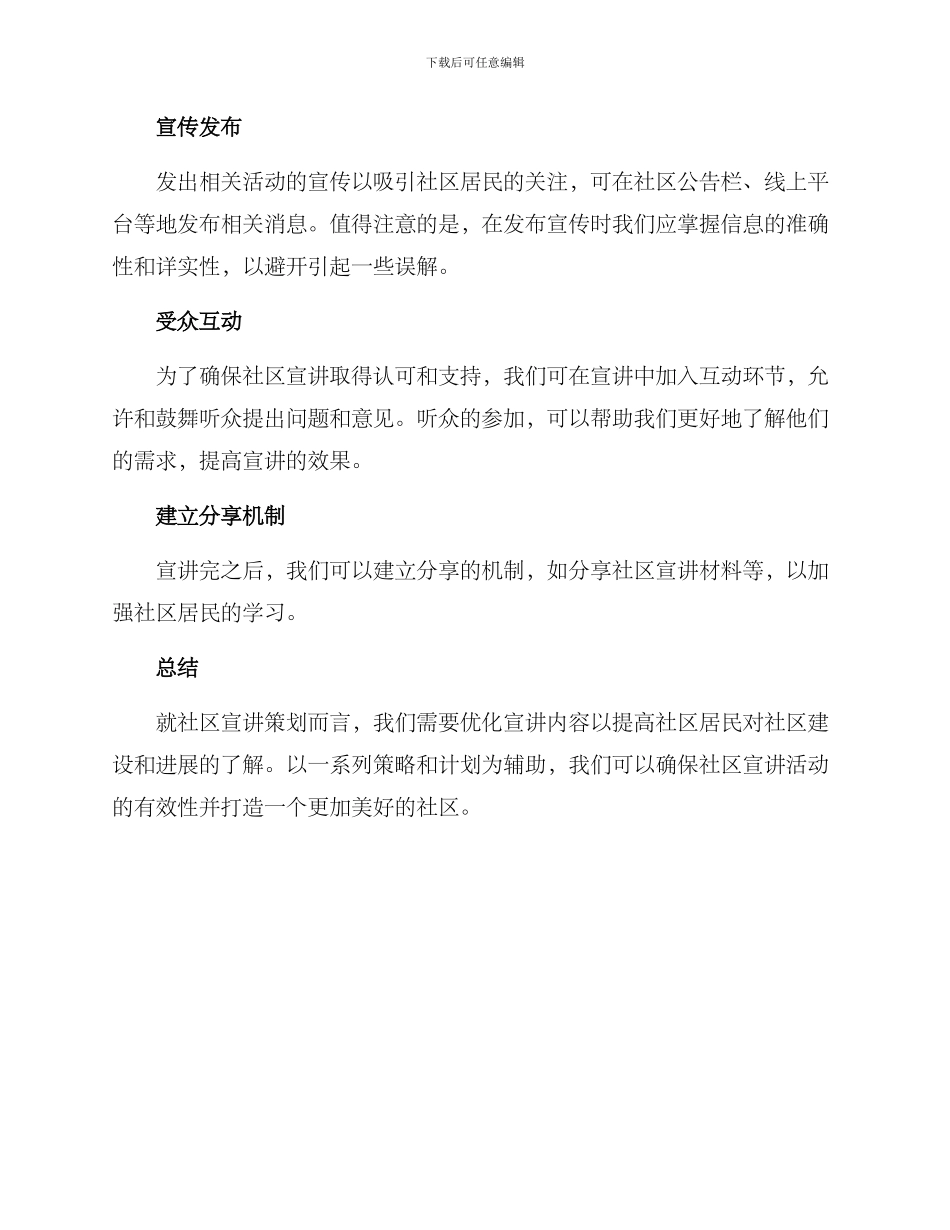 下载后可任意编辑

宣传发布

发出相关活动的宣传以吸引社区居民的关注，可在社区公告栏、线上平台等地发布相关消息。值得注意的是，在发布宣传时我们应掌握信息的准确性和详实性，以避开引起一些误解。

受众互动

为了确保社区宣讲取得认可和支持，我们可在宣讲中加入互动环节，允许和鼓舞听众提出问题和意见。听众的参加，可以帮助我们更好地了解他们的需求，提高宣讲的效果。

建立分享机制

宣讲完之后，我们可以建立分享的机制，如分享社区宣讲材料等，以加强社区居民的学习。

总结

就社区宣讲策划而言，我们需要优化宣讲内容以提高社区居民对社区建设和进展的了解。以一系列策略和计划为辅助，我们可以确保社区宣讲活动的有效性并打造一个更加美好的社区。